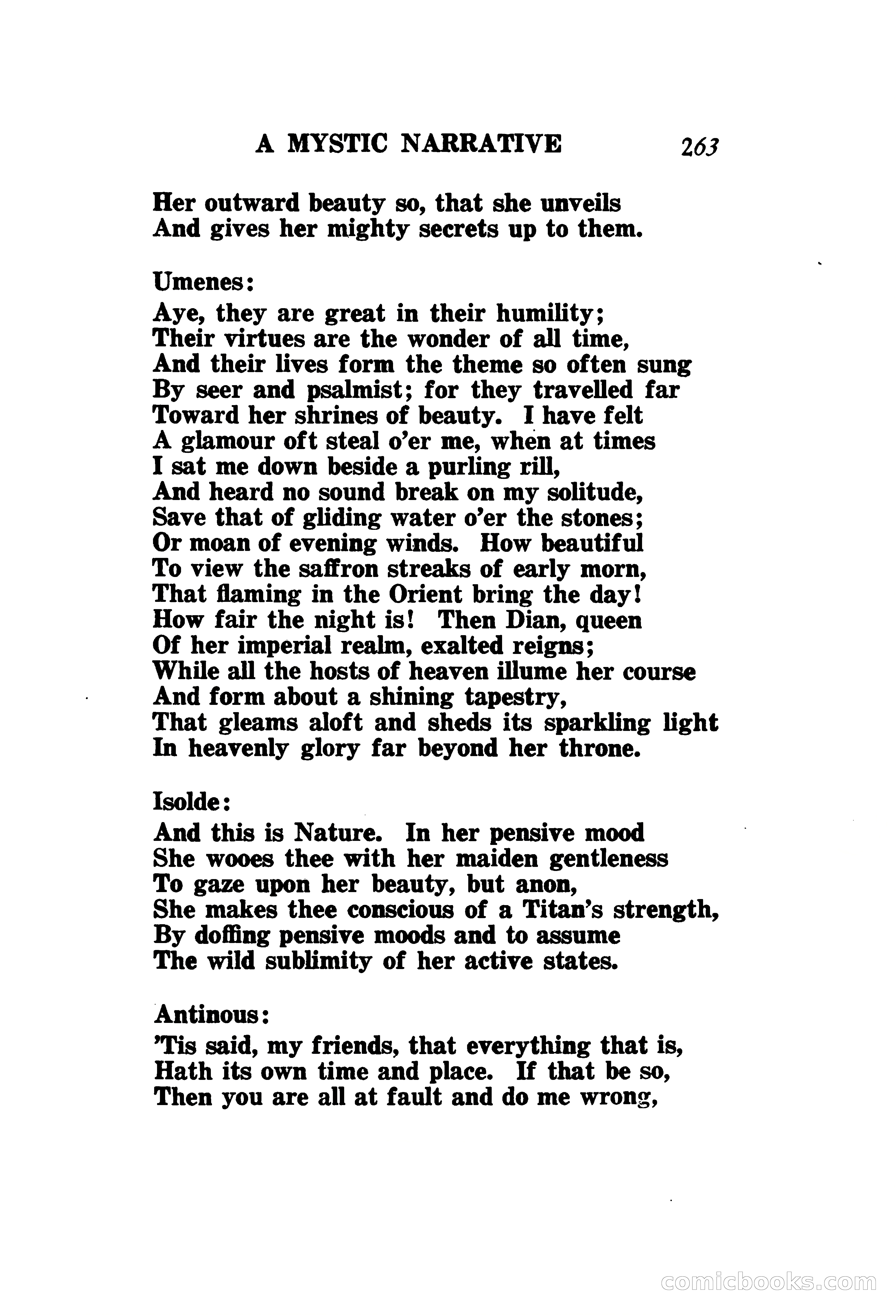 A MYSTIC NARRATIVE 263

Her outward beauty so, that she unveils
And gives her mighty secrets up to them.

Umenes:
Aye, they are great in their humility;
Their virtues are the wonder of all time,
And their lives form the theme so often sung
By seer and psalmist; for they travelled far
Toward her shrines of beauty. I have felt
A glamour oft steal o'er me, when at times
I sat me down beside a purling rill,
And heard no sound break on my solitude,
Save that of gliding water o'er the stones;
Or moan of evening winds. How beautiful
To view the saffron streaks of early morn,
That flaming in the Orient bring the day!
How fair the night is! Then Dian, queen
Of her imperial realm, exalted reigns;
While all the hosts of heaven illume her course
And form about a shining tapestry,
That gleams aloft and sheds its sparkling light
In heavenly glory far beyond her throne.

Isolde:
And this is Nature. In her pensive mood
She wooes thee with her maiden gentleness
To gaze upon her beauty, but anon,
She makes thee conscious of a Titan's strength,
By doffing pensive moods and to assume
The wild sublimity of her active states.

Antinous:
'Tis said, my friends, that everything that is,
Hath its own time and place. If that be so,
Then you are all at fault and do me wrong,

comicbooks.com